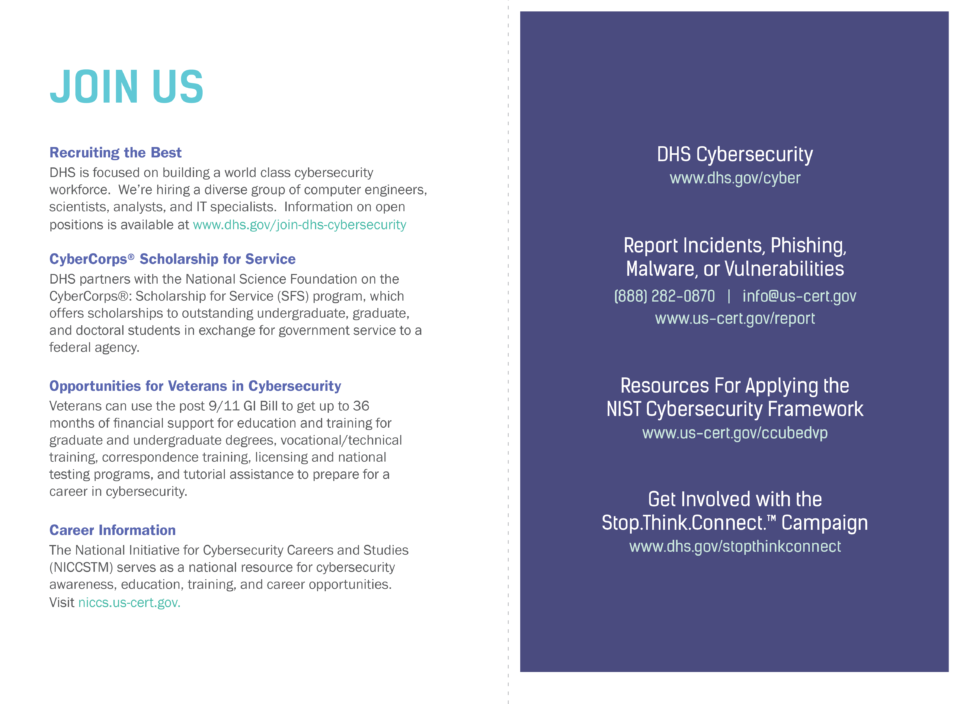 JOIN US

Recruiting the Best
DHS is focused on building a world class cybersecurity workforce. We're hiring a diverse group of computer engineers, scientists, analysts, and IT specialists. Information on open positions is available at www.dhs.gov/join-dhs-cybersecurity

CyberCorps® Scholarship for Service
DHS partners with the National Science Foundation on the CyberCorps®: Scholarship for Service (SFS) program, which offers scholarships to outstanding undergraduate, graduate, and doctoral students in exchange for government service to a federal agency.

Opportunities for Veterans in Cybersecurity
Veterans can use the post 9/11 GI Bill to get up to 36 months of financial support for education and training for graduate and undergraduate degrees, vocational/technical training, correspondence training, licensing and national testing programs, and tutorial assistance to prepare for a career in cybersecurity.

Career Information
The National Initiative for Cybersecurity Careers and Studies (NICCSTM) serves as a national resource for cybersecurity awareness, education, training, and career opportunities. Visit niccs.us-cert.gov.

DHS Cybersecurity
www.dhs.gov/cyber

Report Incidents, Phishing, Malware, or Vulnerabilities
(888) 282-0870 | info@us-cert.gov
www.us-cert.gov/report

Resources For Applying the NIST Cybersecurity Framework
www.us-cert.gov/ccubedvp

Get Involved with the Stop.Think.Connect.™ Campaign
www.dhs.gov/stopthinkconnect